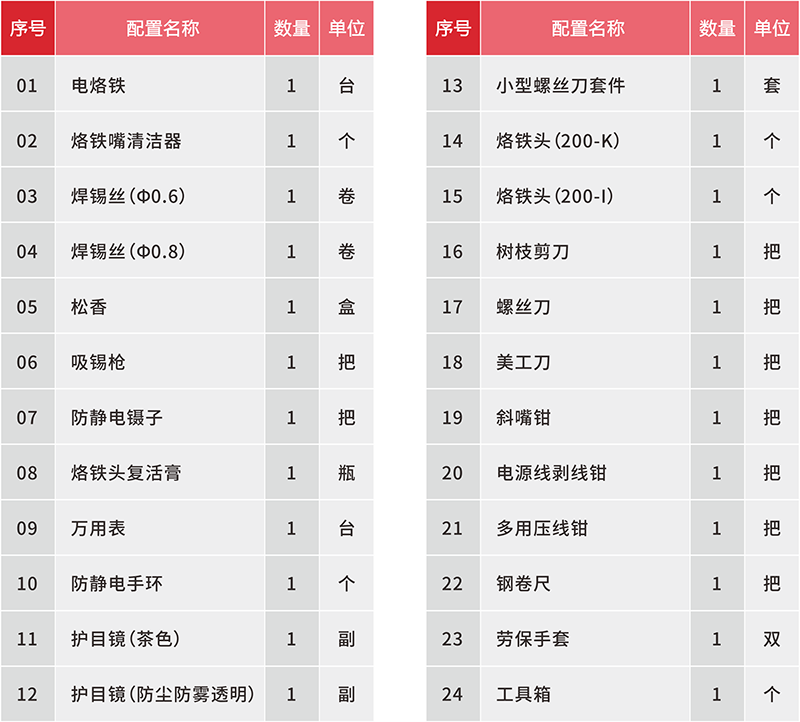 | 序号 | 配置名称 | 数量 | 单位 |
|---|---|---|---|
| 01 | 电烙铁 | 1 | 台 |
| 02 | 烙铁嘴清洁器 | 1 | 个 |
| 03 | 焊锡丝(Φ0.6) | 1 | 卷 |
| 04 | 焊锡丝(Φ0.8) | 1 | 卷 |
| 05 | 松香 | 1 | 盒 |
| 06 | 吸锡枪 | 1 | 把 |
| 07 | 防静电镊子 | 1 | 把 |
| 08 | 烙铁头复活膏 | 1 | 瓶 |
| 09 | 万用表 | 1 | 台 |
| 10 | 防静电手环 | 1 | 个 |
| 11 | 护目镜(茶色) | 1 | 副 |
| 12 | 护目镜(防尘防雾透明) | 1 | 副 |

| 序号 | 配置名称 | 数量 | 单位 |
|---|---|---|---|
| 13 | 小型螺丝刀套件 | 1 | 套 |
| 14 | 烙铁头(200-K) | 1 | 个 |
| 15 | 烙铁头(200-I) | 1 | 个 |
| 16 | 树枝剪刀 | 1 | 把 |
| 17 | 螺丝刀 | 1 | 把 |
| 18 | 美工刀 | 1 | 把 |
| 19 | 斜嘴钳 | 1 | 把 |
| 20 | 电源线剥线钳 | 1 | 把 |
| 21 | 多用压线钳 | 1 | 把 |
| 22 | 钢卷尺 | 1 | 把 |
| 23 | 劳保手套 | 1 | 双 |
| 24 | 工具箱 | 1 | 个 |